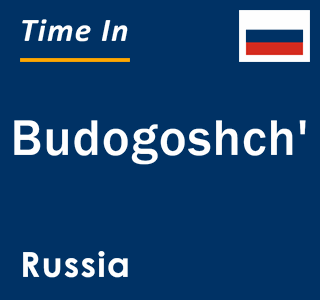 Time In

Budogoshch'

Russia